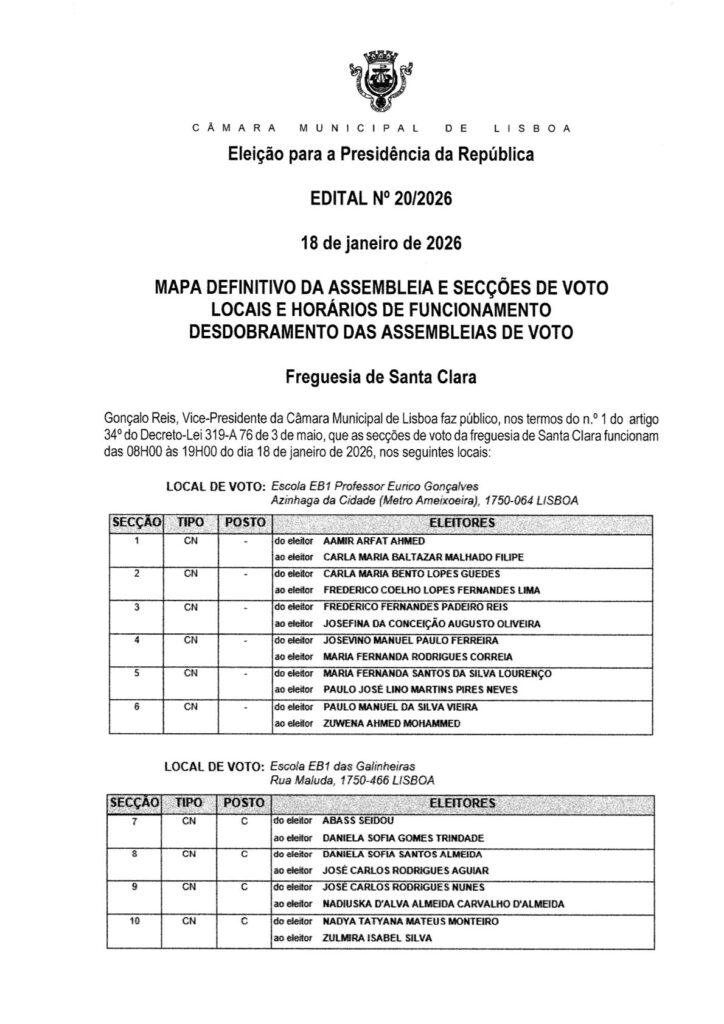 CÂMARA MUNICIPAL DE LISBOA

Eleição para a Presidência da República

EDITAL Nº 20/2026

18 de janeiro de 2026

MAPA DEFINITIVO DA ASSEMBLEIA E SECÇÕES DE VOTO
LOCAIS E HORÁRIOS DE FUNCIONAMENTO
DESDOBRAMENTO DAS ASSEMBLEIAS DE VOTO

Freguesia de Santa Clara

Gonçalo Reis, Vice-Presidente da Câmara Municipal de Lisboa faz público, nos termos do n.º 1 do artigo 34º do Decreto-Lei 319-A 76 de 3 de maio, que as secções de voto da freguesia de Santa Clara funcionam das 08H00 às 19H00 do dia 18 de janeiro de 2026, nos seguintes locais:

LOCAL DE VOTO: Escola EB1 Professor Eurico Gonçalves
Azinhaga da Cidade (Metro Ameixoeira), 1750-064 LISBOA

| SECÇÃO | TIPO | POSTO | ELEITORES |
|---|---|---|---|
| 1 | CN | - | do eleitor AAMIR ARFAT AHMED<br>ao eleitor CARLA MARIA BALTAZAR MALHADO FILIPE |
| 2 | CN | - | do eleitor CARLA MARIA BENTO LOPES GUEDES<br>ao eleitor FREDERICO COELHO LOPES FERNANDES LIMA |
| 3 | CN | - | do eleitor FREDERICO FERNANDES PADEIRO REIS<br>ao eleitor JOSEFINA DA CONCEIÇÃO AUGUSTO OLIVEIRA |
| 4 | CN | - | do eleitor JOSEVINO MANUEL PAULO FERREIRA<br>ao eleitor MARIA FERNANDA RODRIGUES CORREIA |
| 5 | CN | - | do eleitor MARIA FERNANDA SANTOS DA SILVA LOURENÇO<br>ao eleitor PAULO JOSÉ LINO MARTINS PIRES NEVES |
| 6 | CN | - | do eleitor PAULO MANUEL DA SILVA VIEIRA<br>ao eleitor ZUWENA AHMED MOHAMMED |

LOCAL DE VOTO: Escola EB1 das Galinheiras
Rua Maluda, 1750-466 LISBOA

| SECÇÃO | TIPO | POSTO | ELEITORES |
|---|---|---|---|
| 7 | CN | C | do eleitor ABASS SEIDOU<br>ao eleitor DANIELA SOFIA GOMES TRINDADE |
| 8 | CN | C | do eleitor DANIELA SOFIA SANTOS ALMEIDA<br>ao eleitor JOSÉ CARLOS RODRIGUES AGUIAR |
| 9 | CN | C | do eleitor JOSÉ CARLOS RODRIGUES NUNES<br>ao eleitor NADIUSKA D'ALVA ALMEIDA CARVALHO D'ALMEIDA |
| 10 | CN | C | do eleitor NADYA TATYANA MATEUS MONTEIRO<br>ao eleitor ZULMIRA ISABEL SILVA |